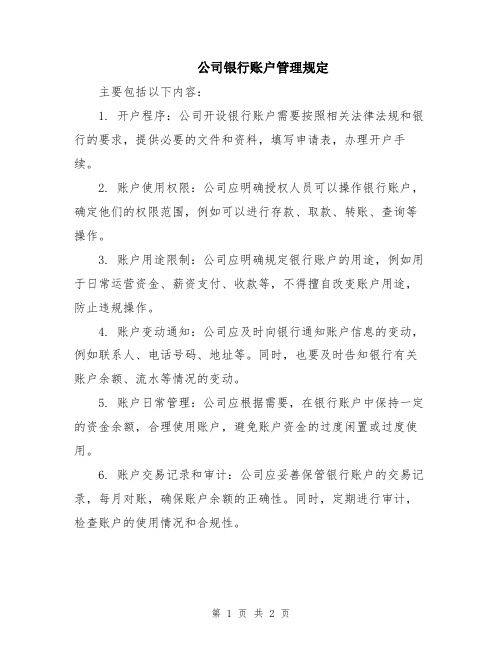 公司银行账户管理规定

主要包括以下内容:

1. 开户程序:公司开设银行账户需要按照相关法律法规和银行的要求,提供必要的文件和资料,填写申请表,办理开户手续。

2. 账户使用权限:公司应明确授权人员可以操作银行账户,确定他们的权限范围,例如可以进行存款、取款、转账、查询等操作。

3. 账户用途限制:公司应明确规定银行账户的用途,例如用于日常运营资金、薪资支付、收款等,不得擅自改变账户用途,防止违规操作。

4. 账户变动通知:公司应及时向银行通知账户信息的变动,例如联系人、电话号码、地址等。同时,也要及时告知银行有关账户余额、流水等情况的变动。

5. 账户日常管理:公司应根据需要,在银行账户中保持一定的资金余额,合理使用账户,避免账户资金的过度闲置或过度使用。

6. 账户交易记录和审计:公司应妥善保管银行账户的交易记录,每月对账,确保账户余额的正确性。同时,定期进行审计,检查账户的使用情况和合规性。

第 1 页 共 2 页